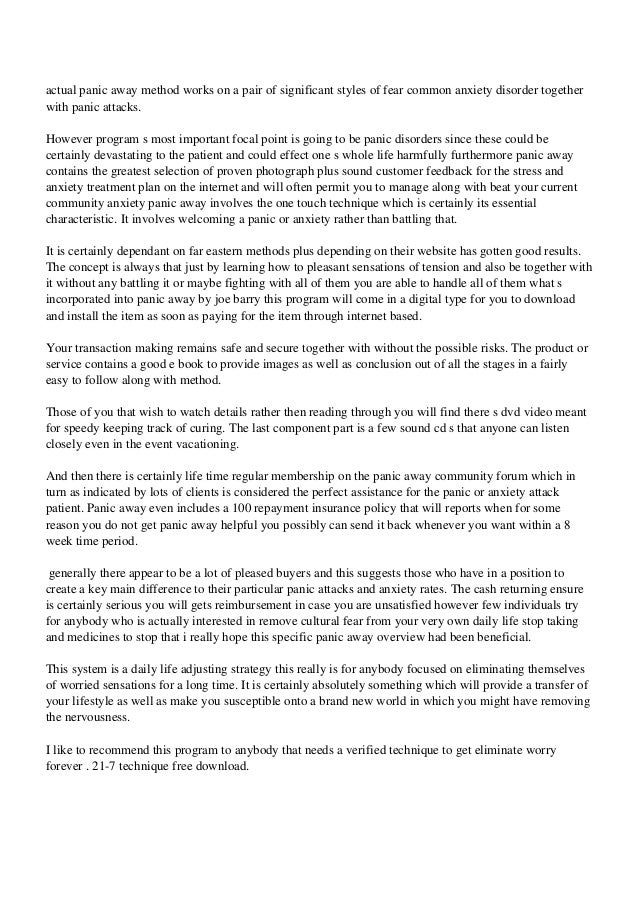 actual panic away method works on a pair of significant styles of fear common anxiety disorder together with panic attacks.

However program s most important focal point is going to be panic disorders since these could be certainly devastating to the patient and could effect one s whole life harmfully furthermore panic away contains the greatest selection of proven photograph plus sound customer feedback for the stress and anxiety treatment plan on the internet and will often permit you to manage along with beat your current community anxiety panic away involves the one touch technique which is certainly its essential characteristic. It involves welcoming a panic or anxiety rather than battling that.

It is certainly dependant on far eastern methods plus depending on their website has gotten good results. The concept is always that just by learning how to pleasant sensations of tension and also be together with it without any battling it or maybe fighting with all of them you are able to handle all of them what s incorporated into panic away by joe barry this program will come in a digital type for you to download and install the item as soon as paying for the item through internet based.

Your transaction making remains safe and secure together with without the possible risks. The product or service contains a good e book to provide images as well as conclusion out of all the stages in a fairly easy to follow along with method.

Those of you that wish to watch details rather then reading through you will find there s dvd video meant for speedy keeping track of curing. The last component part is a few sound cd s that anyone can listen closely even in the event vacationing.

And then there is certainly life time regular membership on the panic away community forum which in turn as indicated by lots of clients is considered the perfect assistance for the panic or anxiety attack patient. Panic away even includes a 100 repayment insurance policy that will reports when for some reason you do not get panic away helpful you possibly can send it back whenever you want within a 8 week time period.

generally there appear to be a lot of pleased buyers and this suggests those who have in a position to create a key main difference to their particular panic attacks and anxiety rates. The cash returning ensure is certainly serious you will gets reimbursement in case you are unsatisfied however few individuals try for anybody who is actually interested in remove cultural fear from your very own daily life stop taking and medicines to stop that i really hope this specific panic away overview had been beneficial.

This system is a daily life adjusting strategy this really is for anybody focused on eliminating themselves of worried sensations for a long time. It is certainly absolutely something which will provide a transfer of your lifestyle as well as make you susceptible onto a brand new world in which you might have removing the nervousness.

I like to recommend this program to anybody that needs a verified technique to get eliminate worry forever . 21-7 technique free download.